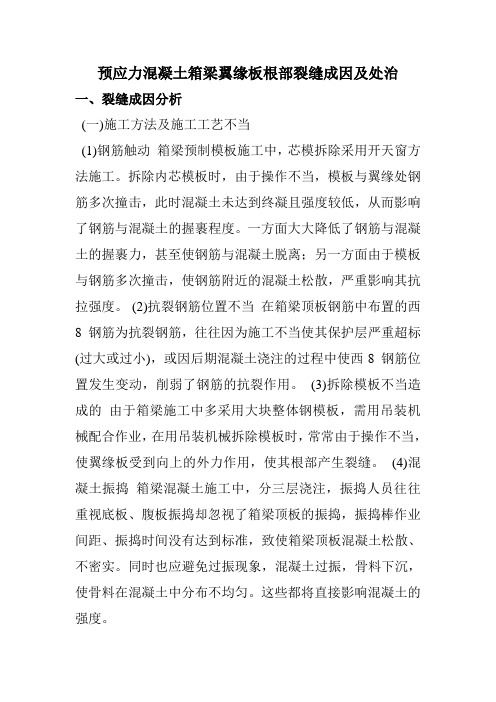 预应力混凝土箱梁翼缘板根部裂缝成因及处治

一、裂缝成因分析

(一)施工方法及施工工艺不当

(1)钢筋触动 箱梁预制模板施工中，芯模拆除采用开天窗方法施工。拆除内芯模板时，由于操作不当，模板与翼缘处钢筋多次撞击，此时混凝土未达到终凝且强度较低，从而影响了钢筋与混凝土的握裹程度。一方面大大降低了钢筋与混凝土的握裹力，甚至使钢筋与混凝土脱离；另一方面由于模板与钢筋多次撞击，使钢筋附近的混凝土松散，严重影响其抗拉强度。 (2)抗裂钢筋位置不当 在箱梁顶板钢筋中布置的西 8 钢筋为抗裂钢筋，往往因为施工不当使其保护层严重超标(过大或过小)，或因后期混凝土浇注的过程中使西 8 钢筋位置发生变动，削弱了钢筋的抗裂作用。 (3)拆除模板不当造成的 由于箱梁施工中多采用大块整体钢模板，需用吊装机械配合作业，在用吊装机械拆除模板时，常常由于操作不当，使翼缘板受到向上的外力作用，使其根部产生裂缝。 (4)混凝土振捣 箱梁混凝土施工中，分三层浇注，振捣人员往往重视底板、腹板振捣却忽视了箱梁顶板的振捣，振捣棒作业间距、振捣时间没有达到标准，致使箱梁顶板混凝土松散、不密实。同时也应避免过振现象，混凝土过振，骨料下沉，使骨料在混凝土中分布不均匀。这些都将直接影响混凝土的强度。